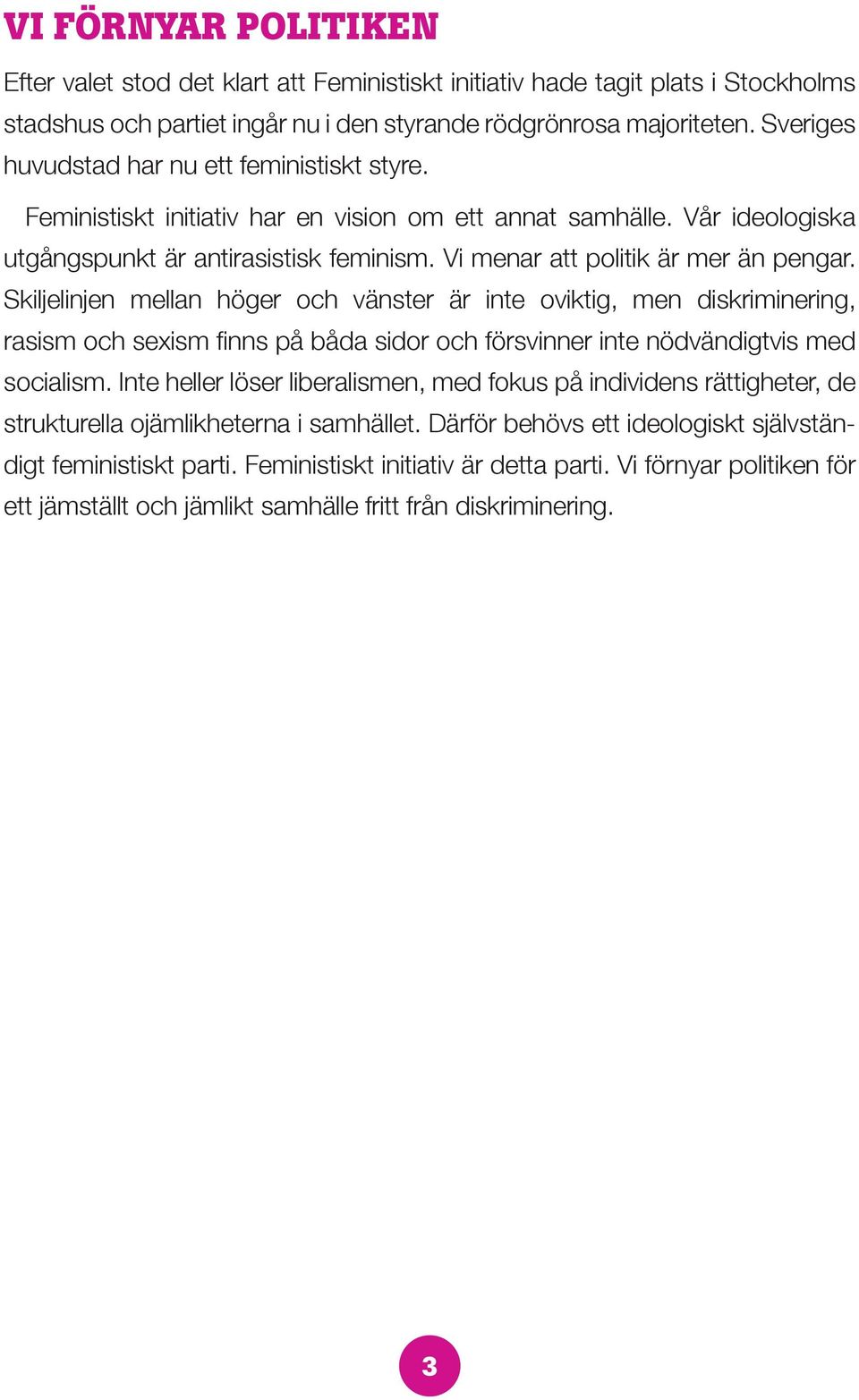 VI FÖRNYAR POLITIKEN

Efter valet stod det klart att Feministiskt initiativ hade tagit plats i Stockholms stadshus och partiet ingår nu i den styrande rödgrönrosa majoriteten. Sveriges huvudstad har nu ett feministiskt styre.

Feministiskt initiativ har en vision om ett annat samhälle. Vår ideologiska utgångspunkt är antirasistisk feminism. Vi menar att politik är mer än pengar. Skiljelinjen mellan höger och vänster är inte oviktig, men diskriminering, rasism och sexism finns på båda sidor och försvinner inte nödvändigtvis med socialism. Inte heller löser liberalismen, med fokus på individens rättigheter, de strukturella ojämlikheterna i samhället. Därför behövs ett ideologiskt självständigt feministiskt parti. Feministiskt initiativ är detta parti. Vi förnyar politiken för ett jämställt och jämlikt samhälle fritt från diskriminering.

3